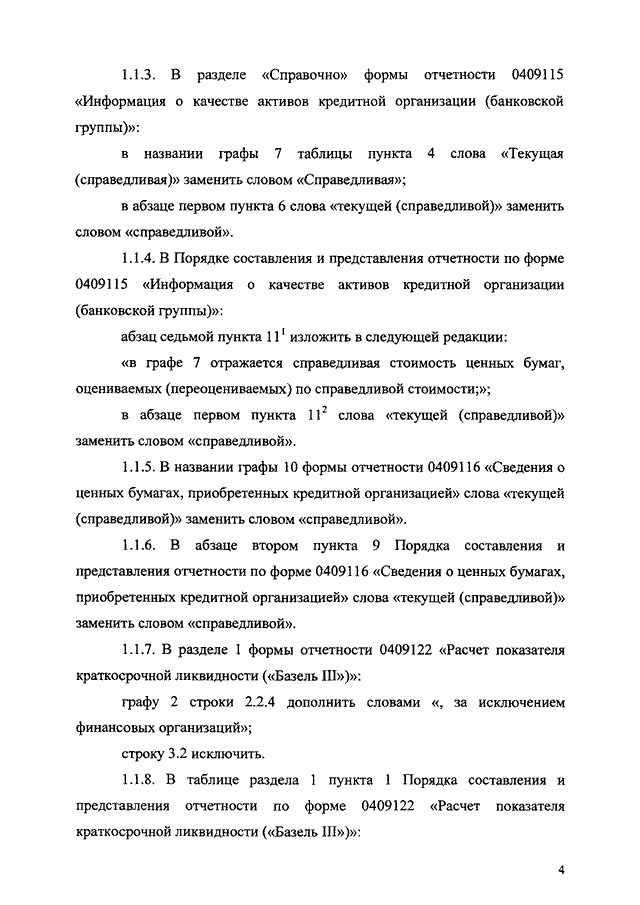 1.1.3. В разделе «Справочно» формы отчетности 0409115 «Информация о качестве активов кредитной организации (банковской группы)»:

в названии графы 7 таблицы пункта 4 слова «Текущая (справедливая)» заменить словом «Справедливая»;

в абзаце первом пункта 6 слова «текущей (справедливой)» заменить словом «справедливой».

1.1.4. В Порядке составления и представления отчетности по форме 0409115 «Информация о качестве активов кредитной организации (банковской группы)»:

абзац седьмой пункта $11^1$ изложить в следующей редакции:

«в графе 7 отражается справедливая стоимость ценных бумаг, оцениваемых (переоцениваемых) по справедливой стоимости;»;

в абзаце первом пункта $11^2$ слова «текущей (справедливой)» заменить словом «справедливой».

1.1.5. В названии графы 10 формы отчетности 0409116 «Сведения о ценных бумагах, приобретенных кредитной организацией» слова «текущей (справедливой)» заменить словом «справедливой».

1.1.6. В абзаце втором пункта 9 Порядка составления и представления отчетности по форме 0409116 «Сведения о ценных бумагах, приобретенных кредитной организацией» слова «текущей (справедливой)» заменить словом «справедливой».

1.1.7. В разделе 1 формы отчетности 0409122 «Расчет показателя краткосрочной ликвидности («Базель III»)»:

графу 2 строки 2.2.4 дополнить словами «, за исключением финансовых организаций»;

строку 3.2 исключить.

1.1.8. В таблице раздела 1 пункта 1 Порядка составления и представления отчетности по форме 0409122 «Расчет показателя краткосрочной ликвидности («Базель III»)»:

4